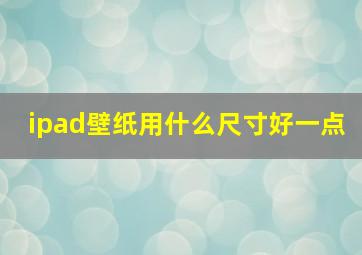 ipad壁纸用什么尺寸好一点